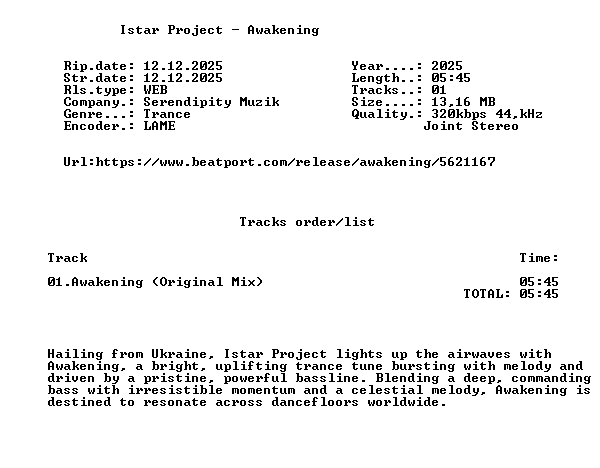 Istar Project - Awakening

Rip.date: 12.12.2025
Str.date: 12.12.2025
Rls.type: WEB
Company.: Serendipity Muzik
Genre...: Trance
Encoder.: LAME

Year....: 2025
Length..: 05:45
Tracks..: 01
Size....: 13,16 MB
Quality.: 320kbps 44,kHz
Joint Stereo

Url:https://www.beatport.com/release/awakening/5621167

Tracks order/list

Track
Time:

01.Awakening (Original Mix)
05:45
TOTAL: 05:45

Hailing from Ukraine, Istar Project lights up the airwaves with Awakening, a bright, uplifting trance tune bursting with melody and driven by a pristine, powerful bassline. Blending a deep, commanding bass with irresistible momentum and a celestial melody, Awakening is destined to resonate across dancefloors worldwide.